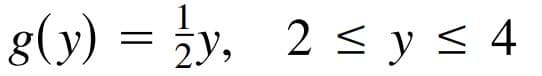 $g(y) = \frac{1}{2}y, \quad 2 \leq y \leq 4$